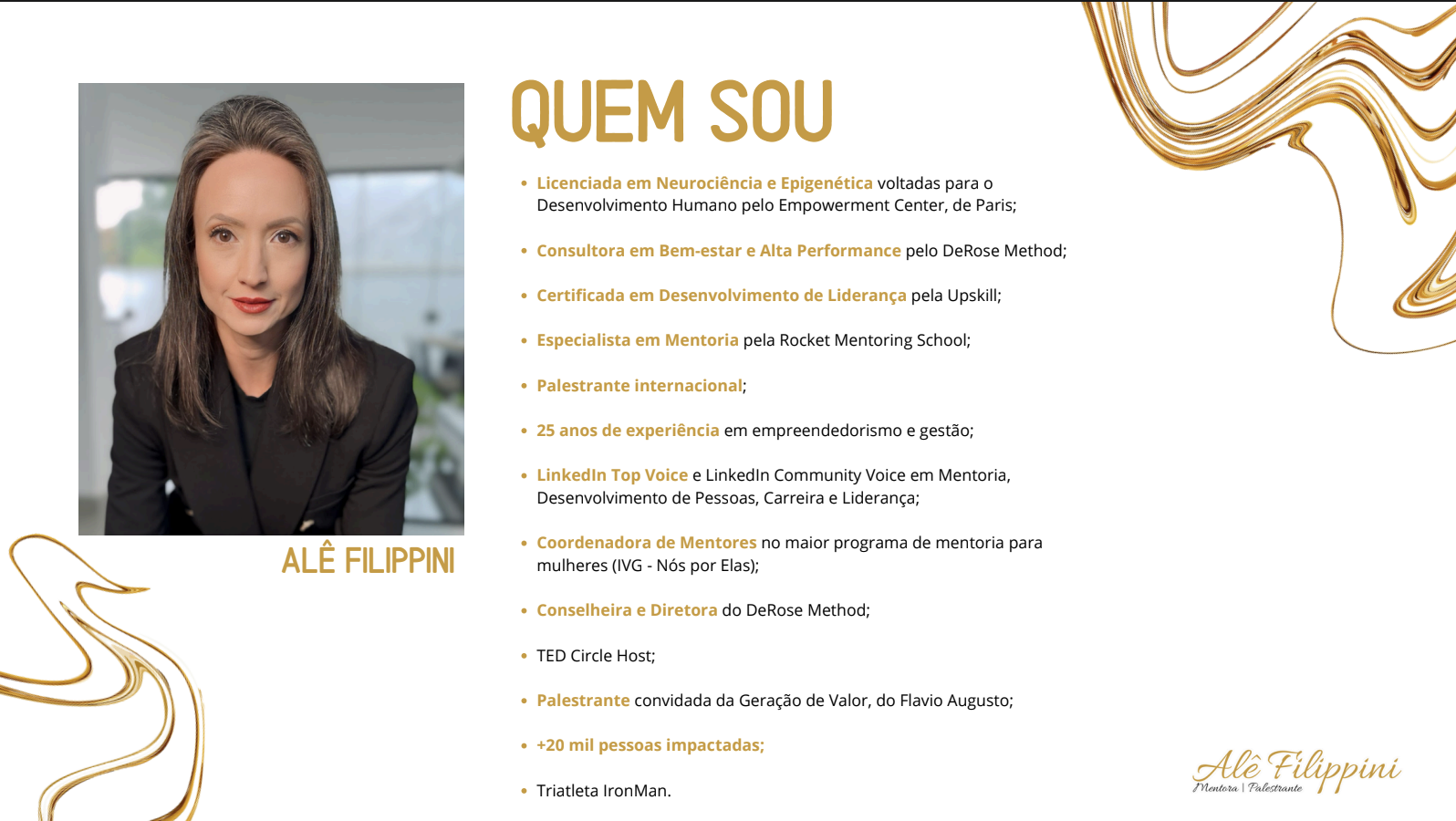 ALÊ FILIPPINI

QUEM SOU

• Licenciada em Neurociência e Epigenética voltadas para o Desenvolvimento Humano pelo Empowerment Center, de Paris;

• Consultora em Bem-estar e Alta Performance pelo DeRose Method;

• Certificada em Desenvolvimento de Liderança pela Upskill;

• Especialista em Mentoria pela Rocket Mentoring School;

• Palestrante internacional;

• 25 anos de experiência em empreendedorismo e gestão;

• LinkedIn Top Voice e LinkedIn Community Voice em Mentoria, Desenvolvimento de Pessoas, Carreira e Liderança;

• Coordenadora de Mentores no maior programa de mentoria para mulheres (IVG - Nós por Elas);

• Conselheira e Diretora do DeRose Method;

• TED Circle Host;

• Palestrante convidada da Geração de Valor, do Flavio Augusto;

• +20 mil pessoas impactadas;

• Triatleta IronMan.

Alê Filippini
Mentora | Palestrante